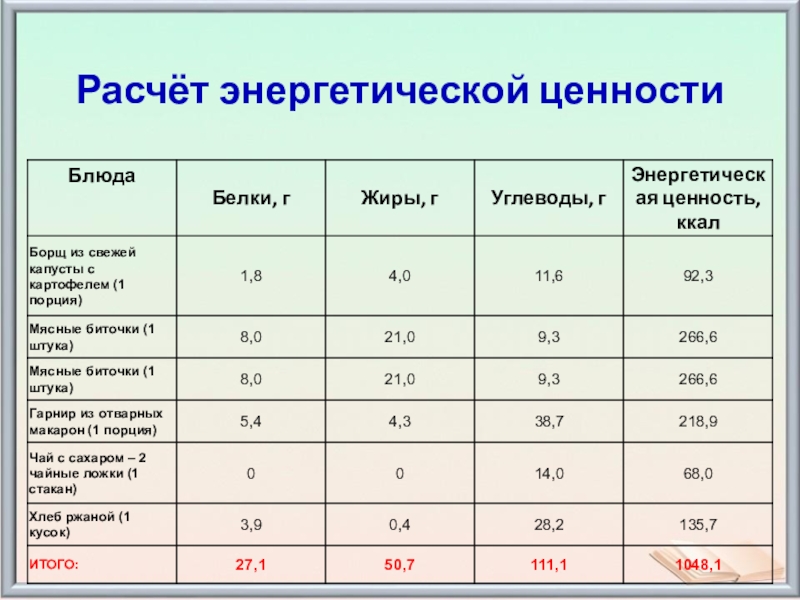 Расчёт энергетической ценности

| Блюда | Белки, г | Жиры, г | Углеводы, г | Энергетическая ценность, ккал |
|---|---|---|---|---|
| Борщ из свежей капусты с картофелем (1 порция) | 1,8 | 4,0 | 11,6 | 92,3 |
| Мясные биточки (1 штука) | 8,0 | 21,0 | 9,3 | 266,6 |
| Мясные биточки (1 штука) | 8,0 | 21,0 | 9,3 | 266,6 |
| Гарнир из отварных макарон (1 порция) | 5,4 | 4,3 | 38,7 | 218,9 |
| Чай с сахаром – 2 чайные ложки (1 стакан) | 0 | 0 | 14,0 | 68,0 |
| Хлеб ржаной (1 кусок) | 3,9 | 0,4 | 28,2 | 135,7 |
| ИТОГО: | 27,1 | 50,7 | 111,1 | 1048,1 |